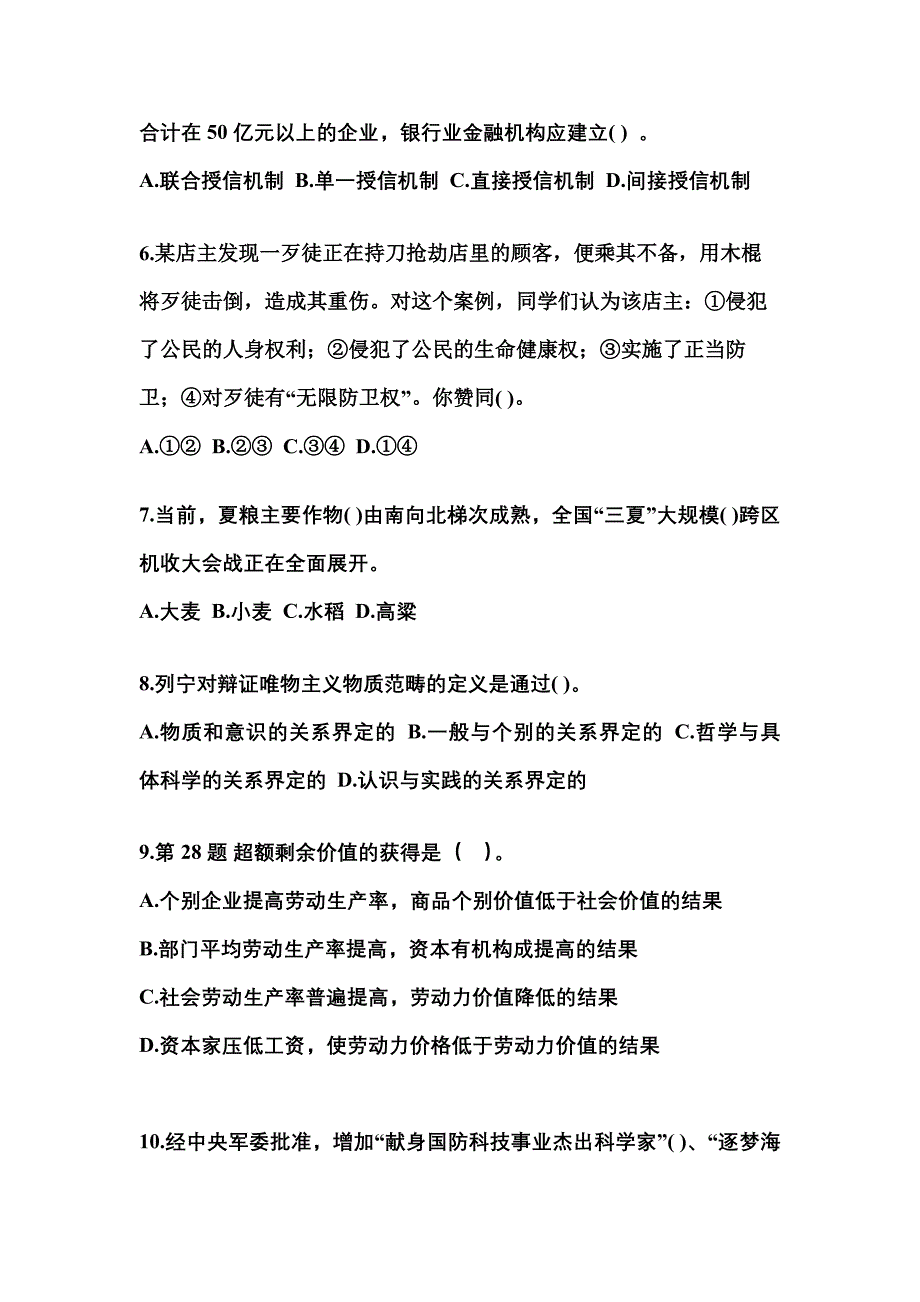 合计在 50 亿元以上的企业，银行业金融机构应建立( ) 。

A.联合授信机制 B.单一授信机制 C.直接授信机制 D.间接授信机制

6.某店主发现一歹徒正在持刀抢劫店里的顾客，便乘其不备，用木棍将歹徒击倒，造成其重伤。对这个案例，同学们认为该店主：①侵犯了公民的人身权利；②侵犯了公民的生命健康权；③实施了正当防卫；④对歹徒有“无限防卫权”。你赞同( )。

A.①② B.②③ C.③④ D.①④

7.当前，夏粮主要作物( )由南向北梯次成熟，全国“三夏”大规模( )跨区机收大会战正在全面展开。

A.大麦 B.小麦 C.水稻 D.高粱

8.列宁对辩证唯物主义物质范畴的定义是通过( )。

A.物质和意识的关系界定的 B.一般与个别的关系界定的 C.哲学与具体科学的关系界定的 D.认识与实践的关系界定的

9.第 28 题 超额剩余价值的获得是（ ）。

A.个别企业提高劳动生产率，商品个别价值低于社会价值的结果

B.部门平均劳动生产率提高，资本有机构成提高的结果

C.社会劳动生产率普遍提高，劳动力价值降低的结果

D.资本家压低工资，使劳动力价格低于劳动力价值的结果

10.经中央军委批准，增加“献身国防科技事业杰出科学家”( )、“逐梦海